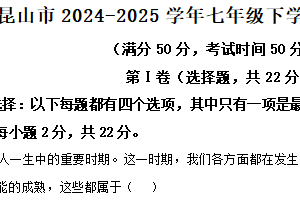 昆山市 2024-2025 学年七年级下学

（满分 50 分，考试时间 50 分

第 I 卷（选择题，共 22 分

择：以下每题都有四个选项，其中只有一项是最

每小题 2 分，共 22 分。

人一生中的重要时期。这一时期，我们各方面都在发生

能的成熟，这些都属于（　）